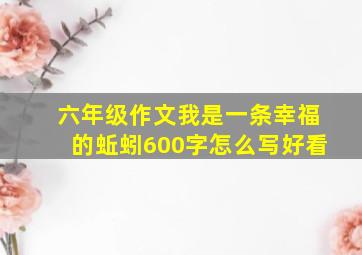 六年级作文我是一条幸福的蚯蚓600字怎么写好看